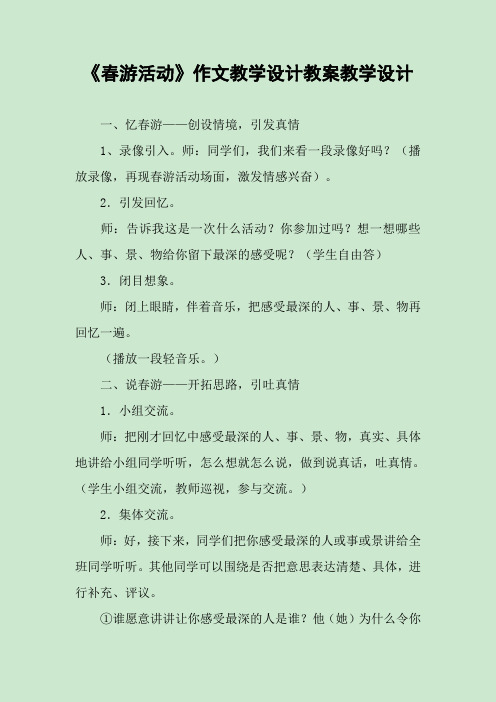 《春游活动》作文教学设计教案教学设计

一、忆春游——创设情境，引发真情

1、录像引入。师：同学们，我们来看一段录像好吗？（播放录像，再现春游活动场面，激发情感兴奋）。

2．引发回忆。

师：告诉我这是一次什么活动？你参加过吗？想一想哪些人、事、景、物给你留下最深的感受呢？（学生自由答）

3．闭目想象。

师：闭上眼睛，伴着音乐，把感受最深的人、事、景、物再回忆一遍。

（播放一段轻音乐。）

二、说春游——开拓思路，引吐真情

1．小组交流。

师：把刚才回忆中感受最深的人、事、景、物，真实、具体地讲给小组同学听听，怎么想就怎么说，做到说真话，吐真情。（学生小组交流，教师巡视，参与交流。）

2．集体交流。

师：好，接下来，同学们把你感受最深的人或事或景讲给全班同学听听。其他同学可以围绕是否把意思表达清楚、具体，进行补充、评议。

①谁愿意讲讲让你感受最深的人是谁？他（她）为什么令你